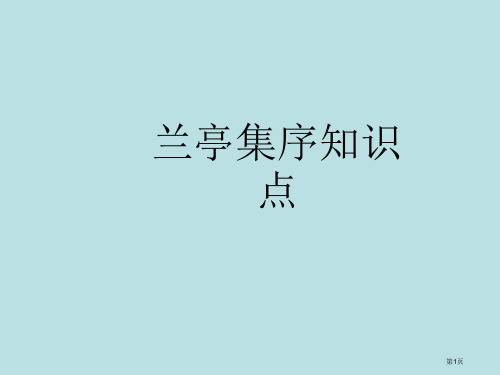 兰亭集序知识点

第1页